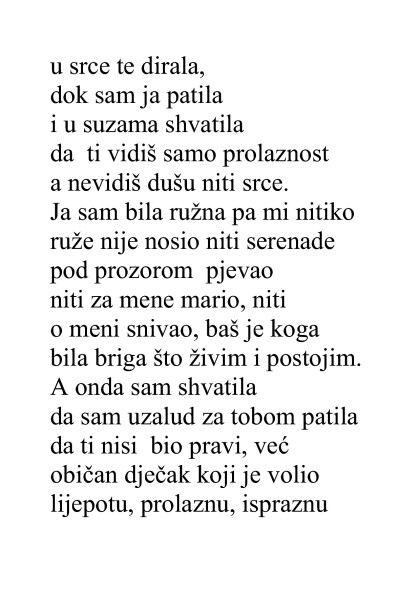 u srce te dirala,
dok sam ja patila
i u suzama shvatila
da ti vidiš samo prolaznost
a nevidiš dušu niti srce.
Ja sam bila ružna pa mi nitiko
ruže nije nosio niti serenade
pod prozorom pjevao
niti za mene mario, niti
o meni snivao, baš je koga
bila briga što živim i postojim.
A onda sam shvatila
da sam uzalud za tobom patila
da ti nisi bio pravi, već
običan dječak koji je volio
lijepotu, prolaznu, ispraznu